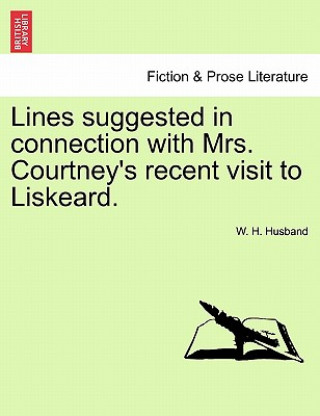 BRITISH LIBRARY

Fiction & Prose Literature

Lines suggested in connection with Mrs. Courtney's recent visit to Liskeard.

W. H. Husband